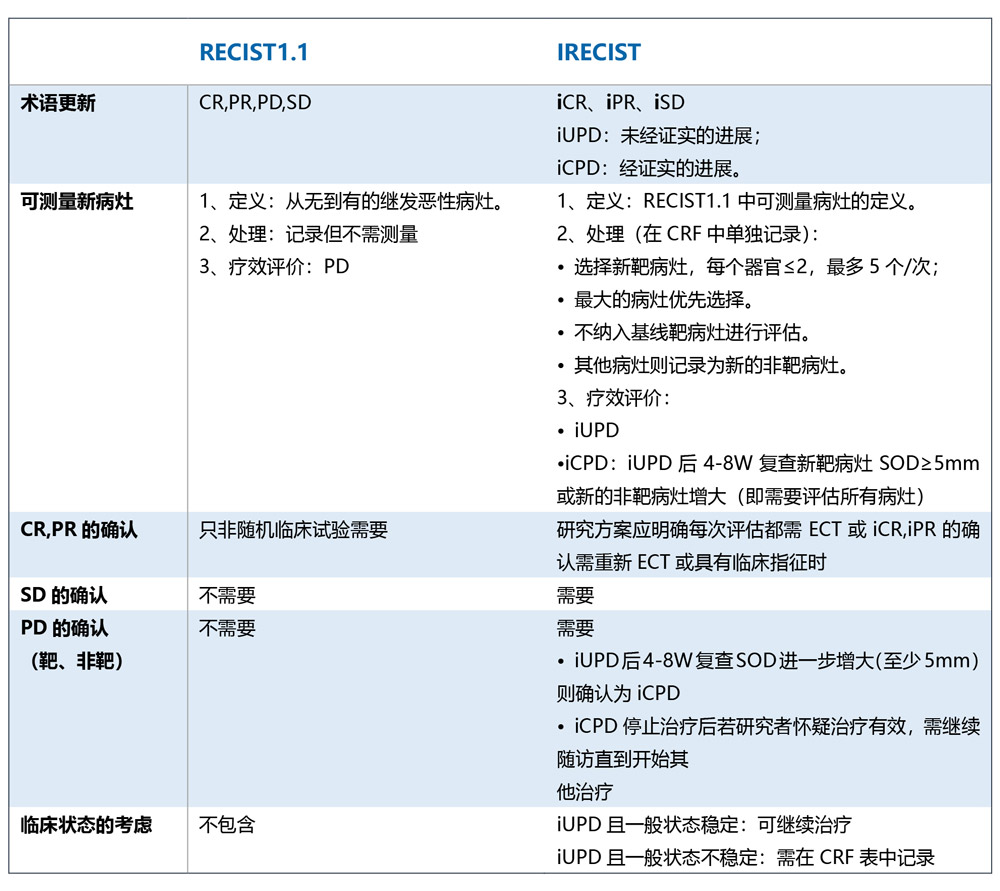 |  | RECIST1.1 | IRECIST |
|---|---|---|
| 术语更新 | CR,PR,PD,SD | iCR、iPR、iSD<br>iUPD：未经证实的进展；<br>iCPD：经证实的进展。 |
| 可测量新病灶 | 1、定义：从无到有的继发恶性病灶。<br>2、处理：记录但不需测量<br>3、疗效评价：PD | 1、定义：RECIST1.1 中可测量病灶的定义。<br>2、处理（在 CRF 中单独记录）：<br>• 选择新靶病灶，每个器官≤2，最多 5 个/次；<br>• 最大的病灶优先选择。<br>• 不纳入基线靶病灶进行评估。<br>• 其他病灶则记录为新的非靶病灶。<br>3、疗效评价：<br>• iUPD<br>•iCPD：iUPD 后 4-8W 复查新靶病灶 SOD≥5mm 或新的非靶病灶增大（即需要评估所有病灶） |
| CR,PR 的确认 | 只非随机临床试验需要 | 研究方案应明确每次评估都需 ECT 或 iCR,iPR 的确认需重新 ECT 或具有临床指征时 |
| SD 的确认 | 不需要 | 需要 |
| PD 的确认（靶、非靶） | 不需要 | 需要<br>• iUPD后4-8W复查SOD进一步增大(至少5mm)则确认为 iCPD<br>• iCPD 停止治疗后若研究者怀疑治疗有效，需继续随访直到开始其<br>他治疗 |
| 临床状态的考虑 | 不包含 | iUPD 且一般状态稳定：可继续治疗<br>iUPD 且一般状态不稳定：需在 CRF 表中记录 |